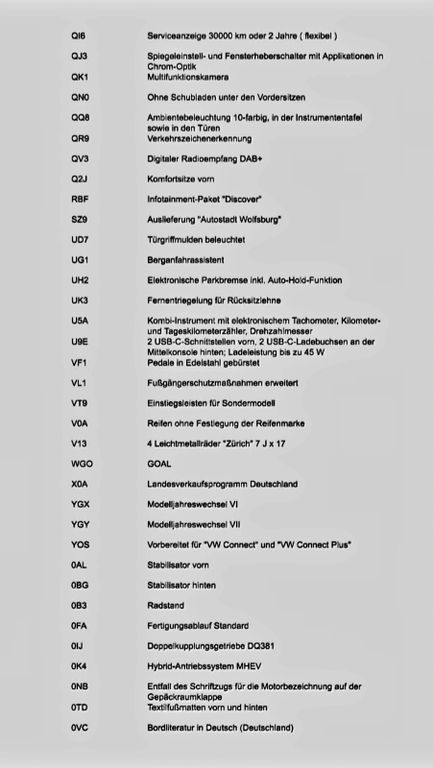 | | |
|---|---|
| QI6 | Serviceanzeige 30000 km oder 2 Jahre ( flexibel ) |
| QJ3 | Spiegeleinstell- und Fensterheberschalter mit Applikationen in Chrom-Optik |
| QK1 | Multifunktionskamera |
| QN0 | Ohne Schubladen unter den Vordersitzen |
| QQ8 | Ambientebeleuchtung 10-farbig, in der Instrumententafel sowie in den Türen |
| QR9 | Verkehrszeichenerkennung |
| QV3 | Digitaler Radioempfang DAB+ |
| Q2J | Komfortsitze vorn |
| RBF | Infotainment-Paket "Discover" |
| SZ9 | Auslieferung "Autostadt Wolfsburg" |
| UD7 | Türgriffmulden beleuchtet |
| UG1 | Berganfahrassistent |
| UH2 | Elektronische Parkbremse inkl. Auto-Hold-Funktion |
| UK3 | Fernentriegelung für Rücksitzlehne |
| U5A | Kombi-Instrument mit elektronischem Tachometer, Kilometer- und Tageskilometerzähler, Drehzahlmesser |
| U9E | 2 USB-C-Schnittstellen vorn, 2 USB-C-Ladebuchsen an der Mittelkonsole hinten; Ladeleistung bis zu 45 W |
| VF1 | Pedale in Edelstahl gebürstet |
| VL1 | Fußgängerschutzmaßnahmen erweitert |
| VT9 | Einstiegsleisten für Sondermodell |
| V0A | Reifen ohne Festlegung der Reifenmarke |
| V13 | 4 Leichtmetallräder "Zürich" 7 J x 17 |
| WGO | GOAL |
| X0A | Landesverkaufsprogramm Deutschland |
| YGX | Modelljahreswechsel VI |
| YGY | Modelljahreswechsel VII |
| YOS | Vorbereitet für "VW Connect" und "VW Connect Plus" |
| 0AL | Stabilisator vorn |
| 0BG | Stabilisator hinten |
| 0B3 | Radstand |
| 0FA | Fertigungsablauf Standard |
| 0IJ | Doppelkupplungsgetriebe DQ381 |
| 0K4 | Hybrid-Antriebssystem MHEV |
| 0NB | Entfall des Schriftzugs für die Motorbezeichnung auf der Gepäckraumklappe |
| 0TD | Textilfußmatten vorn und hinten |
| 0VC | Bordliteratur in Deutsch (Deutschland) |